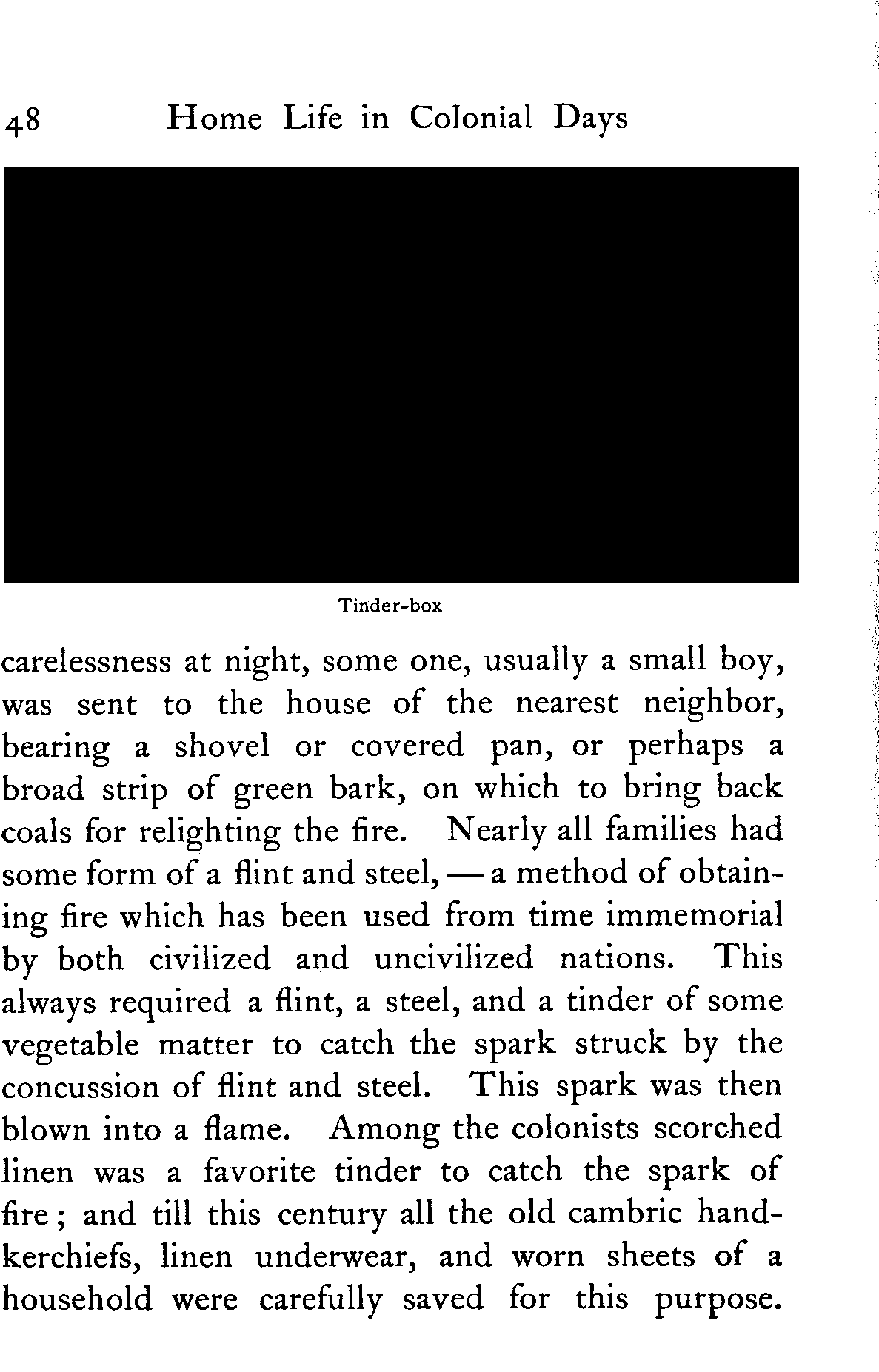 48 Home Life in Colonial Days

Tinder-box

carelessness at night, some one, usually a small boy, was sent to the house of the nearest neighbor, bearing a shovel or covered pan, or perhaps a broad strip of green bark, on which to bring back coals for relighting the fire. Nearly all families had some form of a flint and steel, — a method of obtaining fire which has been used from time immemorial by both civilized and uncivilized nations. This always required a flint, a steel, and a tinder of some vegetable matter to catch the spark struck by the concussion of flint and steel. This spark was then blown into a flame. Among the colonists scorched linen was a favorite tinder to catch the spark of fire; and till this century all the old cambric handkerchiefs, linen underwear, and worn sheets of a household were carefully saved for this purpose.